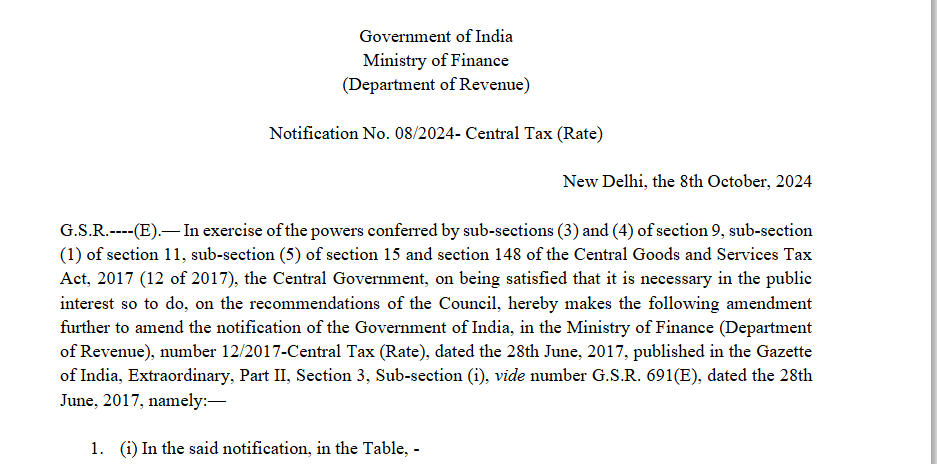 Government of India
Ministry of Finance
(Department of Revenue)

Notification No. 08/2024- Central Tax (Rate)

New Delhi, the 8th October, 2024

G.S.R.----(E).— In exercise of the powers conferred by sub-sections (3) and (4) of section 9, sub-section (1) of section 11, sub-section (5) of section 15 and section 148 of the Central Goods and Services Tax Act, 2017 (12 of 2017), the Central Government, on being satisfied that it is necessary in the public interest so to do, on the recommendations of the Council, hereby makes the following amendment further to amend the notification of the Government of India, in the Ministry of Finance (Department of Revenue), number 12/2017-Central Tax (Rate), dated the 28th June, 2017, published in the Gazette of India, Extraordinary, Part II, Section 3, Sub-section (i), vide number G.S.R. 691(E), dated the 28th June, 2017, namely:—

1. (i) In the said notification, in the Table, -